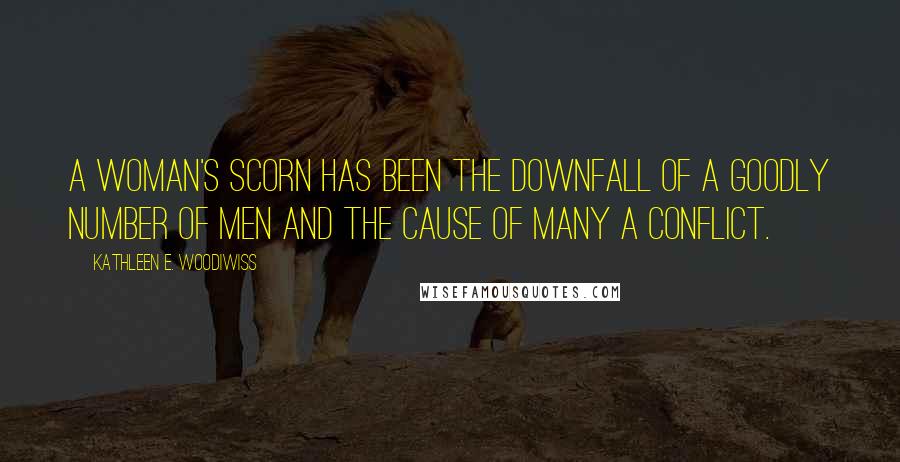 A WOMAN'S SCORN HAS BEEN THE DOWNFALL OF A GOODLY NUMBER OF MEN AND THE CAUSE OF MANY A CONFLICT.

KATHLEEN E. WOODIWISS

WISEFAMOUSQUOTES.COM